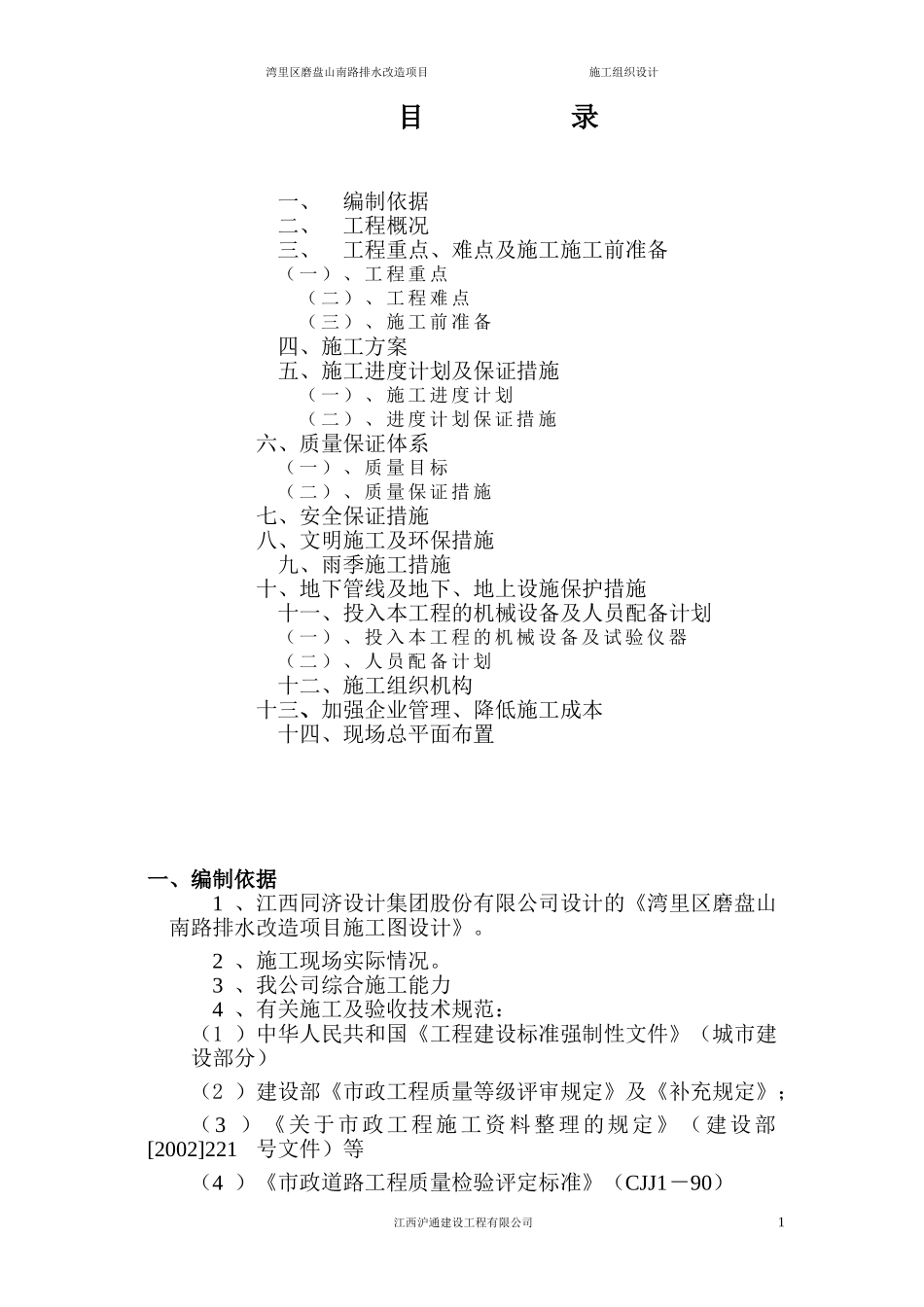 湾里区磨盘山南路排水改造项目　　　　　　　　施工组织设计

目　　录

一、　编制依据
二、　工程概况
三、　工程重点、难点及施工施工前准备
（一）、工程重点
（二）、工程难点
（三）、施工前准备
四、施工方案
五、施工进度计划及保证措施
（一）、施工进度计划
（二）、进度计划保证措施
六、质量保证体系
（一）、质量目标
（二）、质量保证措施
七、安全保证措施
八、文明施工及环保措施
九、雨季施工措施
十、地下管线及地下、地上设施保护措施
十一、投入本工程的机械设备及人员配备计划
（一）、投入本工程的机械设备及试验仪器
（二）、人员配备计划
十二、施工组织机构
十三、加强企业管理、降低施工成本
十四、现场总平面布置

一、编制依据

1 、江西同济设计集团股份有限公司设计的《湾里区磨盘山南路排水改造项目施工图设计》。

2 、施工现场实际情况。
3 、我公司综合施工能力
4 、有关施工及验收技术规范：
（1 ）中华人民共和国《工程建设标准强制性文件》（城市建设部分）

（2 ）建设部《市政工程质量等级评审规定》及《补充规定》；

（3 ）《关于市政工程施工资料整理的规定》（建设部[2002]221 号文件）等

（4 ）《市政道路工程质量检验评定标准》（CJJ1－90）

江西沪通建设工程有限公司　　　　1